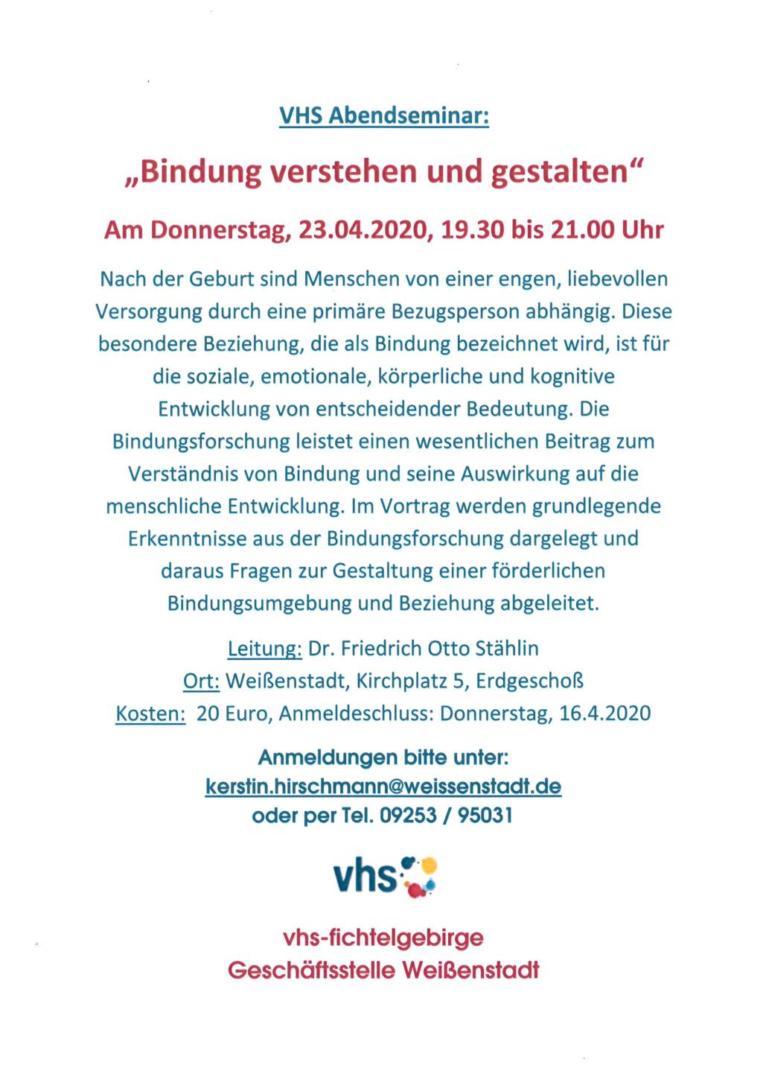 VHS Abendseminar:

„Bindung verstehen und gestalten“

Am Donnerstag, 23.04.2020, 19.30 bis 21.00 Uhr

Nach der Geburt sind Menschen von einer engen, liebevollen Versorgung durch eine primäre Bezugsperson abhängig. Diese besondere Beziehung, die als Bindung bezeichnet wird, ist für die soziale, emotionale, körperliche und kognitive Entwicklung von entscheidender Bedeutung. Die Bindungsforschung leistet einen wesentlichen Beitrag zum Verständnis von Bindung und seine Auswirkung auf die menschliche Entwicklung. Im Vortrag werden grundlegende Erkenntnisse aus der Bindungsforschung dargelegt und daraus Fragen zur Gestaltung einer förderlichen Bindungsumgebung und Beziehung abgeleitet.

Leitung: Dr. Friedrich Otto Stählin
Ort: Weißenstadt, Kirchplatz 5, Erdgeschoß
Kosten: 20 Euro, Anmeldeschluss: Donnerstag, 16.4.2020

Anmeldungen bitte unter:
kerstin.hirschmann@weissenstadt.de
oder per Tel. 09253 / 95031

vhs

vhs-fichtelgebirge
Geschäftsstelle Weißenstadt